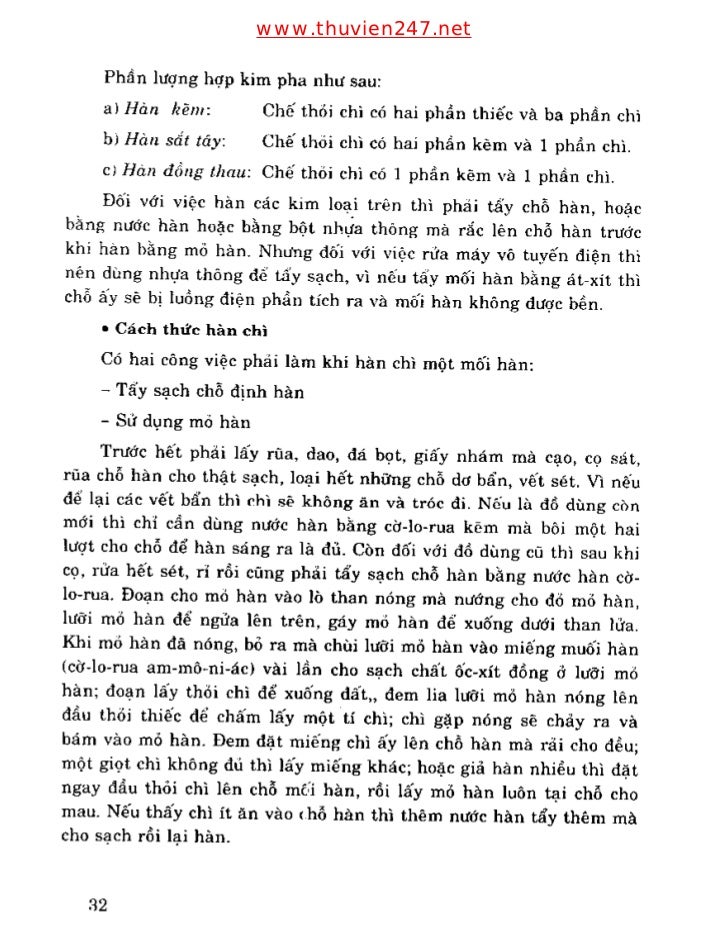 www.thuvien247.net

Phần lượng hợp kim pha như sau:

a) Hàn kẽm: Chế thỏi chì có hai phần thiếc và ba phần chì

b) Hàn sắt tây: Chế thỏi chì có hai phần kẽm và 1 phần chì.

c) Hàn đồng thau: Chế thỏi chì có 1 phần kẽm và 1 phần chì.

Đối với việc hàn các kim loại trên thì phải tẩy chỗ hàn, hoặc bằng nước hàn hoặc bằng bột nhựa thông mà rắc lên chỗ hàn trước khi hàn bằng mỏ hàn. Nhưng đối với việc rửa máy vô tuyến điện thì nên dùng nhựa thông để tẩy sạch, vì nếu tẩy mối hàn bằng át-xít thì chỗ ấy sẽ bị luồng điện phân tích ra và mối hàn không được bền.

• Cách thức hàn chì

Có hai công việc phải làm khi hàn chì một mối hàn:

– Tẩy sạch chỗ định hàn

– Sử dụng mỏ hàn

Trước hết phải lấy rũa, dao, đá bọt, giấy nhám mà cạo, cọ sát, rũa chỗ hàn cho thật sạch, loại hết những chỗ dơ bẩn, vết sét. Vì nếu để lại các vết bẩn thì chì sẽ không ăn và tróc đi. Nếu là đồ dùng còn mới thì chỉ cần dùng nước hàn bằng cờ-lo-rua kẽm mà bôi một hai lượt cho chỗ để hàn sáng ra là đủ. Còn đối với đồ dùng cũ thì sau khi cọ, rửa hết sét, rỉ rồi cũng phải tẩy sạch chỗ hàn bằng nước hàn cờ-lo-rua. Đoạn cho mỏ hàn vào lò than nóng mà nướng cho đỏ mỏ hàn, lưỡi mỏ hàn để ngửa lên trên, gáy mỏ hàn để xuống dưới than lửa. Khi mỏ hàn đã nóng, bỏ ra mà chùi lưỡi mỏ hàn vào miếng muối hàn (cờ-lo-rua am-mô-ni-ác) vài lần cho sạch chất ốc-xít đồng ở lưỡi mỏ hàn; đoạn lấy thỏi chì để xuống đất,, đem lia lưỡi mỏ hàn nóng lên đầu thỏi thiếc để chấm lấy một tí chì; chì gặp nóng sẽ chảy ra và bám vào mỏ hàn. Đem đặt miếng chì ấy lên chỗ hàn mà rải cho đều; một giọt chì không đủ thì lấy miếng khác; hoặc giả hàn nhiều thì đặt ngay đầu thỏi chì lên chỗ mối hàn, rồi lấy mỏ hàn luôn tại chỗ cho mau. Nếu thấy chì ít ăn vào chỗ hàn thì thêm nước hàn tẩy thêm mà cho sạch rồi lại hàn.

32